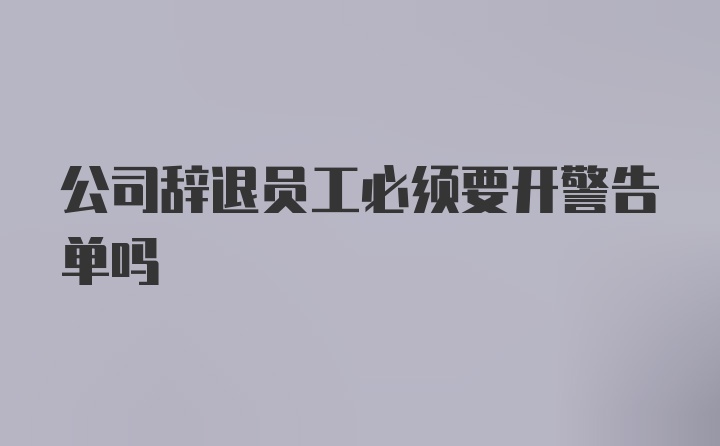 公司辞退员工必须要开警告单吗